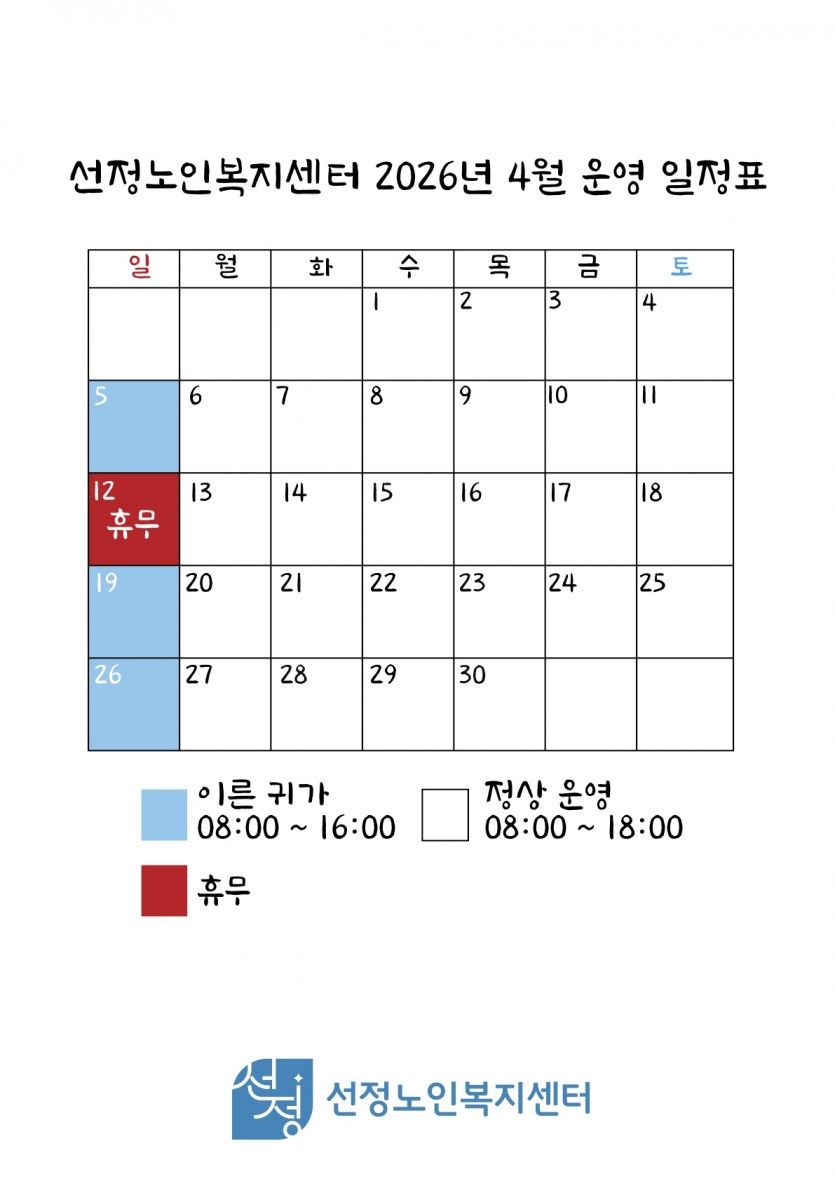 선정노인복지센터 2026년 4월 운영 일정표

| 일 | 월 | 화 | 수 | 목 | 금 | 토 |
|---|---|---|---|---|---|---|
|  |  |  | 1 | 2 | 3 | 4 |
| 5 | 6 | 7 | 8 | 9 | 10 | 11 |
| 12 휴무 | 13 | 14 | 15 | 16 | 17 | 18 |
| 19 | 20 | 21 | 22 | 23 | 24 | 25 |
| 26 | 27 | 28 | 29 | 30 |  |  |

이른 귀가
08:00 ~ 16:00

정상 운영
08:00 ~ 18:00

휴무

선정
선정노인복지센터